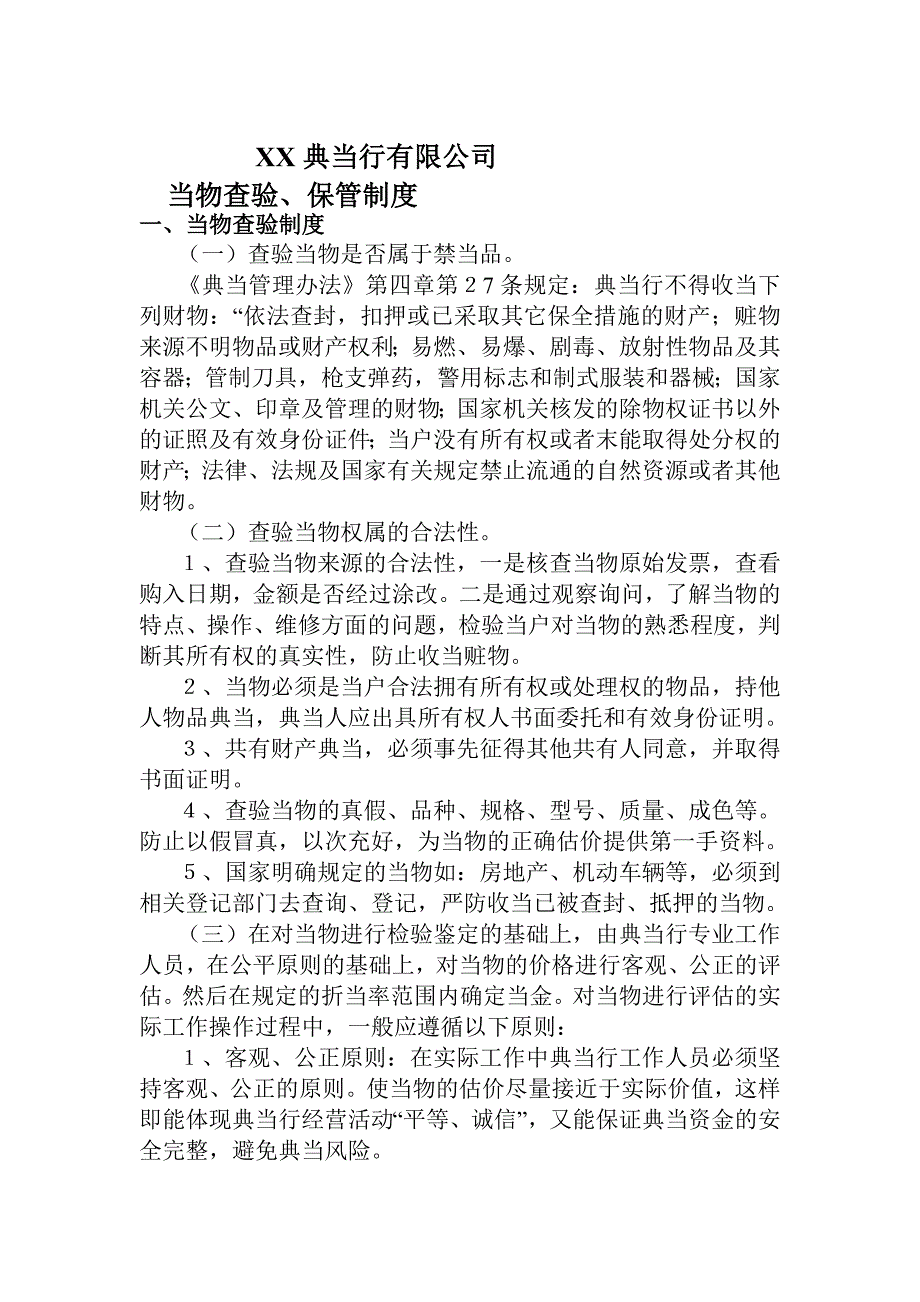 XX 典当行有限公司

当物查验、保管制度

一、当物查验制度

（一）查验当物是否属于禁当品。

《典当管理办法》第四章第２７条规定：典当行不得收当下列财物：“依法查封，扣押或已采取其它保全措施的财产；赃物来源不明物品或财产权利；易燃、易爆、剧毒、放射性物品及其容器；管制刀具，枪支弹药，警用标志和制式服装和器械；国家机关公文、印章及管理的财物；国家机关核发的除物权证书以外的证照及有效身份证件；当户没有所有权或者末能取得处分权的财产；法律、法规及国家有关规定禁止流通的自然资源或者其他财物。

（二）查验当物权属的合法性。

１、查验当物来源的合法性，一是核查当物原始发票，查看购入日期，金额是否经过涂改。二是通过观察询问，了解当物的特点、操作、维修方面的问题，检验当户对当物的熟悉程度，判断其所有权的真实性，防止收当赃物。

２、当物必须是当户合法拥有所有权或处理权的物品，持他人物品典当，典当人应出具所有权人书面委托和有效身份证明。

３、共有财产典当，必须事先征得其他共有人同意，并取得书面证明。

４、查验当物的真假、品种、规格、型号、质量、成色等。防止以假冒真，以次充好，为当物的正确估价提供第一手资料。

５、国家明确规定的当物如：房地产、机动车辆等，必须到相关登记部门去查询、登记，严防收当已被查封、抵押的当物。

（三）在对当物进行检验鉴定的基础上，由典当行专业工作人员，在公平原则的基础上，对当物的价格进行客观、公正的评估。然后在规定的折当率范围内确定当金。对当物进行评估的实际工作操作过程中，一般应遵循以下原则：

１、客观、公正原则：在实际工作中典当行工作人员必须坚持客观、公正的原则。使当物的估价尽量接近于实际价值，这样即能体现典当行经营活动“平等、诚信”，又能保证典当资金的安全完整，避免典当风险。